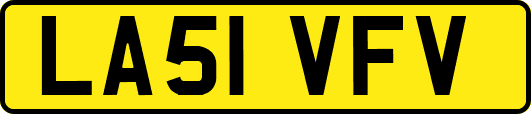 LA51 VFV